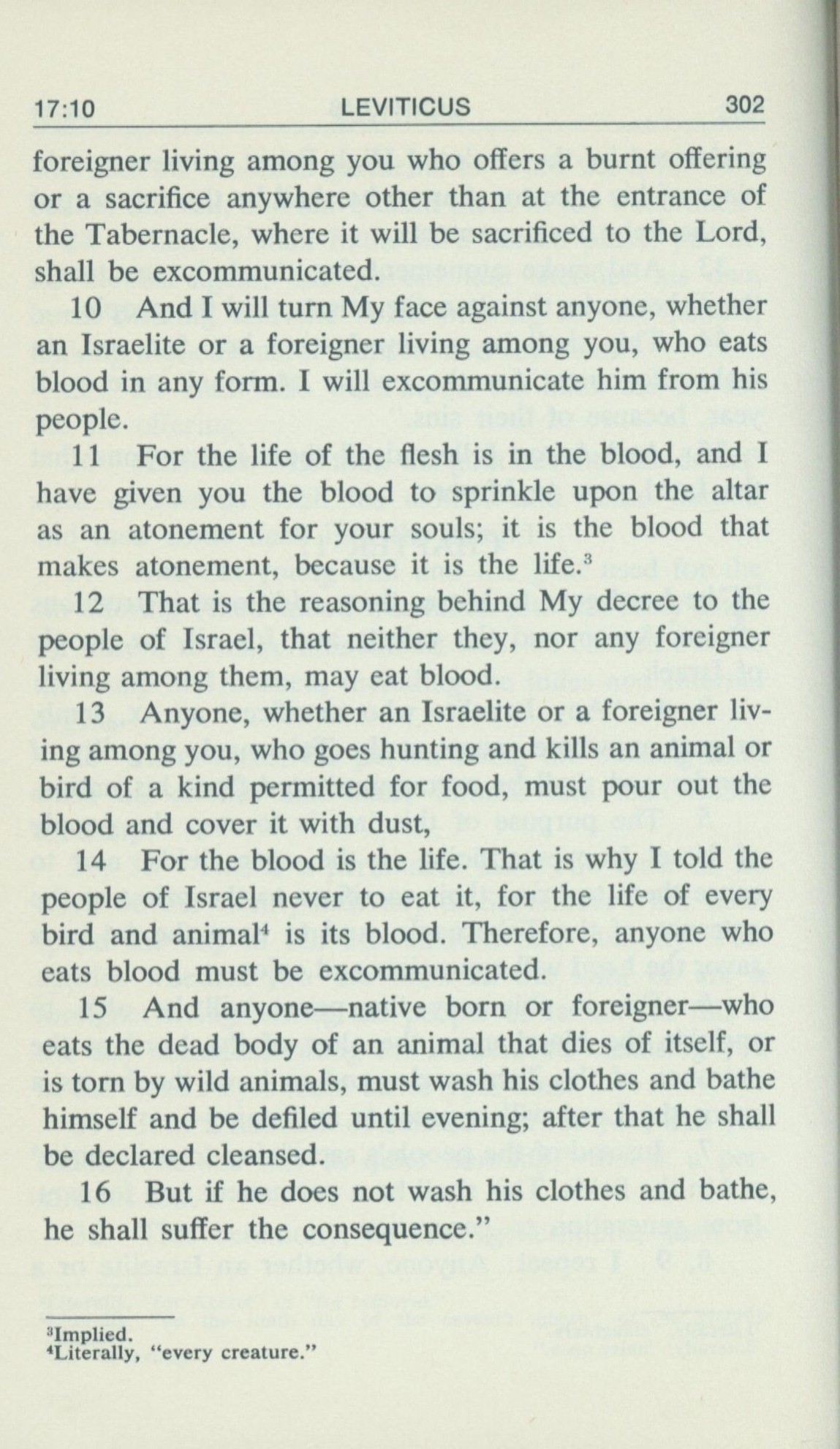 17:10 LEVITICUS 302

foreigner living among you who offers a burnt offering or a sacrifice anywhere other than at the entrance of the Tabernacle, where it will be sacrificed to the Lord, shall be excommunicated.

10 And I will turn My face against anyone, whether an Israelite or a foreigner living among you, who eats blood in any form. I will excommunicate him from his people.

11 For the life of the flesh is in the blood, and I have given you the blood to sprinkle upon the altar as an atonement for your souls; it is the blood that makes atonement, because it is the life.$^3$

12 That is the reasoning behind My decree to the people of Israel, that neither they, nor any foreigner living among them, may eat blood.

13 Anyone, whether an Israelite or a foreigner living among you, who goes hunting and kills an animal or bird of a kind permitted for food, must pour out the blood and cover it with dust,

14 For the blood is the life. That is why I told the people of Israel never to eat it, for the life of every bird and animal$^4$ is its blood. Therefore, anyone who eats blood must be excommunicated.

15 And anyone—native born or foreigner—who eats the dead body of an animal that dies of itself, or is torn by wild animals, must wash his clothes and bathe himself and be defiled until evening; after that he shall be declared cleansed.

16 But if he does not wash his clothes and bathe, he shall suffer the consequence."

$^3$Implied.
$^4$Literally, "every creature."